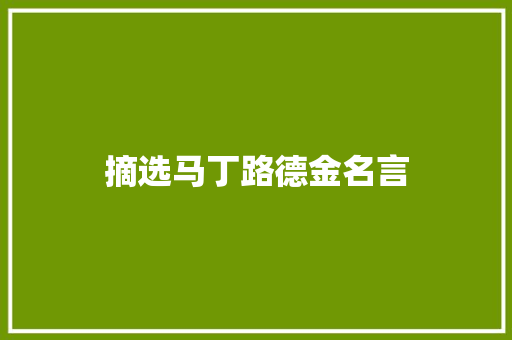 摘选马丁路德金名言